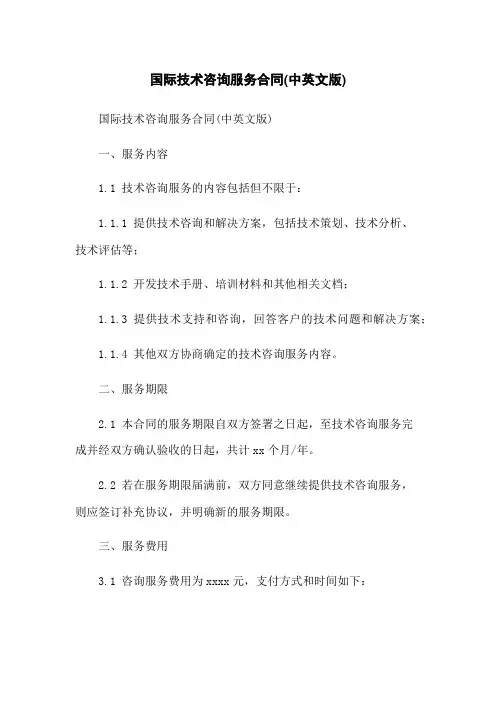 国际技术咨询服务合同(中英文版)

国际技术咨询服务合同(中英文版)

一、服务内容

1.1 技术咨询服务的内容包括但不限于：

1.1.1 提供技术咨询和解决方案，包括技术策划、技术分析、技术评估等；

1.1.2 开发技术手册、培训材料和其他相关文档；

1.1.3 提供技术支持和咨询，回答客户的技术问题和解决方案；

1.1.4 其他双方协商确定的技术咨询服务内容。

二、服务期限

2.1 本合同的服务期限自双方签署之日起，至技术咨询服务完成并经双方确认验收的日起，共计 xx 个月/年。

2.2 若在服务期限届满前，双方同意继续提供技术咨询服务，则应签订补充协议，并明确新的服务期限。

三、服务费用

3.1 咨询服务费用为 xxxx 元，支付方式和时间如下：